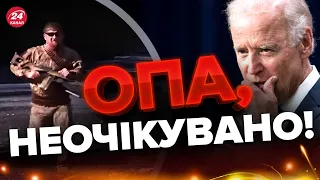 24 КАНАЛ

ОПА,
НЕОЧІКУВАНО!